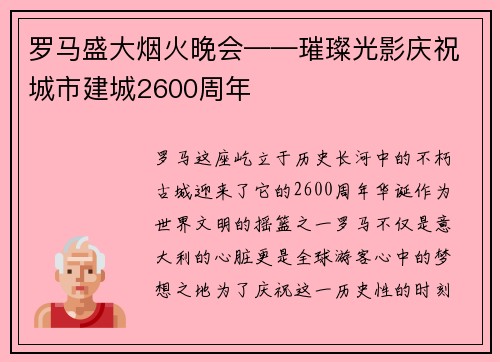 罗马盛大烟火晚会——璀璨光影庆祝城市建城2600周年

罗马这座屹立于历史长河中的不朽古城迎来了它的2600周年华诞作为世界文明的摇篮之一罗马不仅是意大利的心脏更是全球游客心中的梦想之地为了庆祝这一历史性的时刻